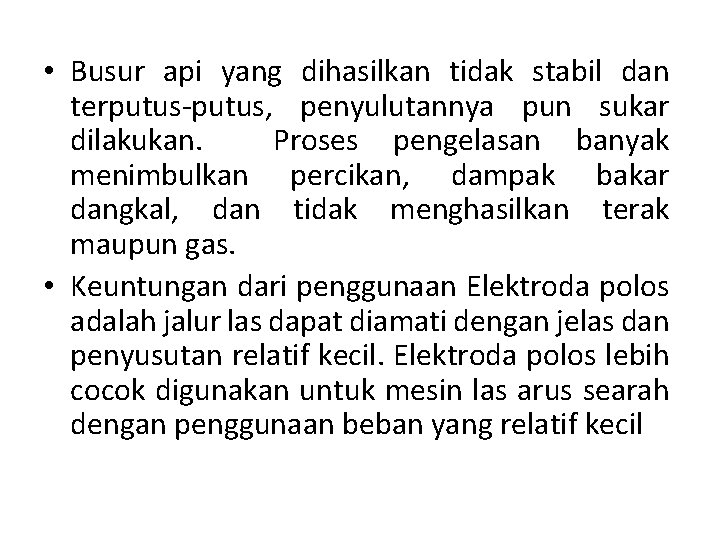 • Busur api yang dihasilkan tidak stabil dan terputus-putus, penyulutannya pun sukar dilakukan. Proses pengelasan banyak menimbulkan percikan, dampak bakar dangkal, dan tidak menghasilkan terak maupun gas.

• Keuntungan dari penggunaan Elektroda polos adalah jalur las dapat diamati dengan jelas dan penyusutan relatif kecil. Elektroda polos lebih cocok digunakan untuk mesin las arus searah dengan penggunaan beban yang relatif kecil